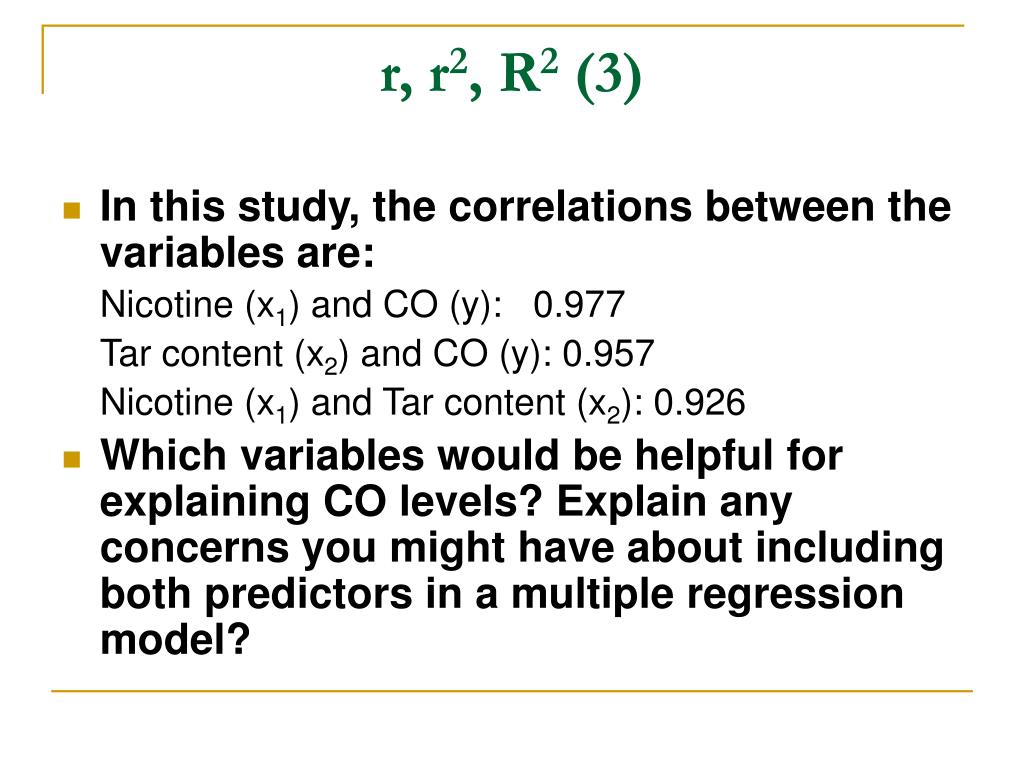 r, $r^2$, $R^2$ (3)

In this study, the correlations between the variables are:

Nicotine ($x_1$) and CO (y): 0.977

Tar content ($x_2$) and CO (y): 0.957

Nicotine ($x_1$) and Tar content ($x_2$): 0.926

Which variables would be helpful for explaining CO levels? Explain any concerns you might have about including both predictors in a multiple regression model?